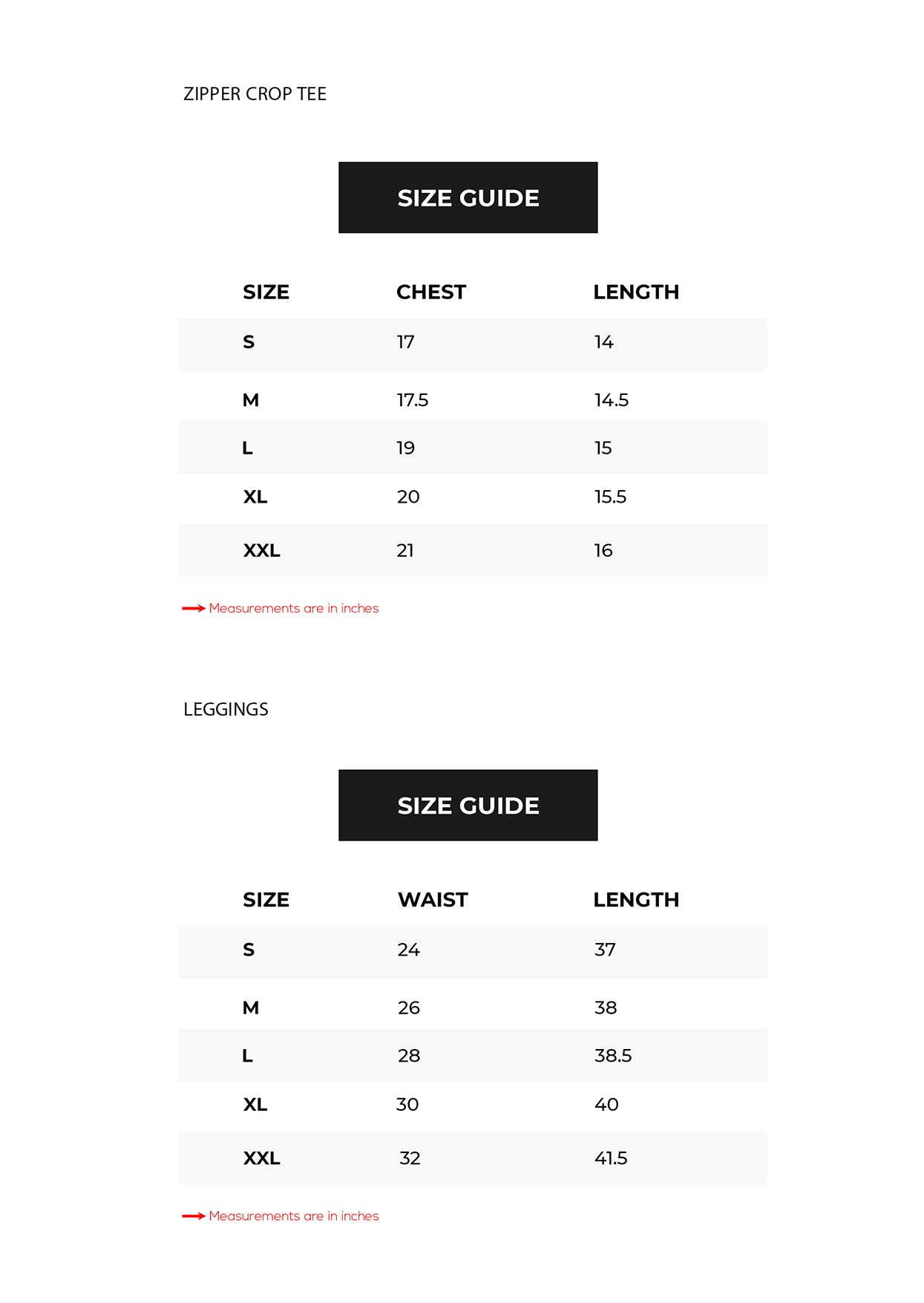 ZIPPER CROP TEE

SIZE GUIDE

| SIZE | CHEST | LENGTH |
|---|---|---|
| S | 17 | 14 |
| M | 17.5 | 14.5 |
| L | 19 | 15 |
| XL | 20 | 15.5 |
| XXL | 21 | 16 |

Measurements are in inches

LEGGINGS

SIZE GUIDE

| SIZE | WAIST | LENGTH |
|---|---|---|
| S | 24 | 37 |
| M | 26 | 38 |
| L | 28 | 38.5 |
| XL | 30 | 40 |
| XXL | 32 | 41.5 |

Measurements are in inches